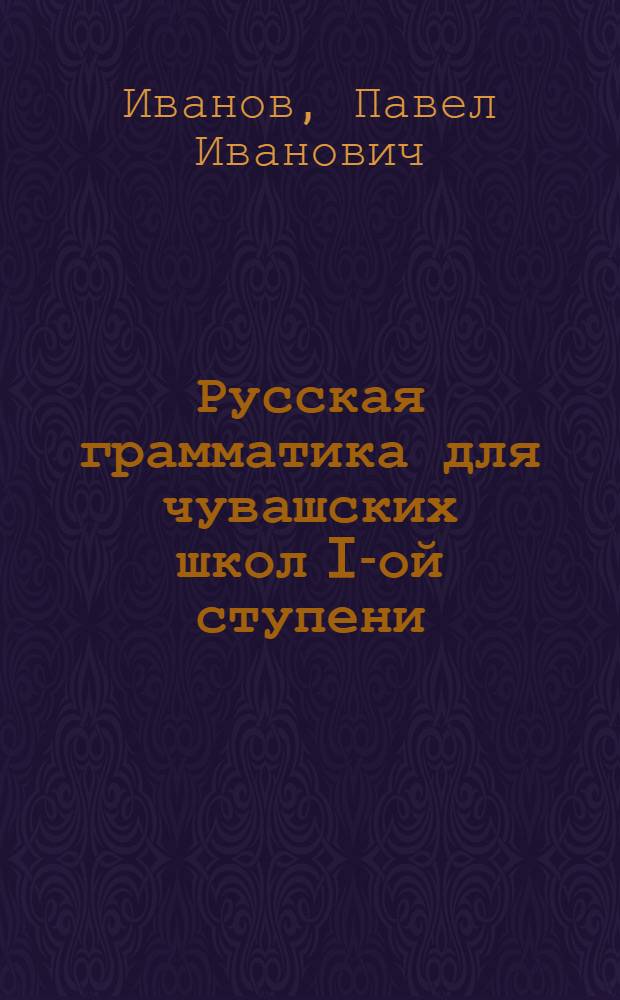 Иванов, Павел Иванович

Русская грамматика для чувашских школ I-ой ступени